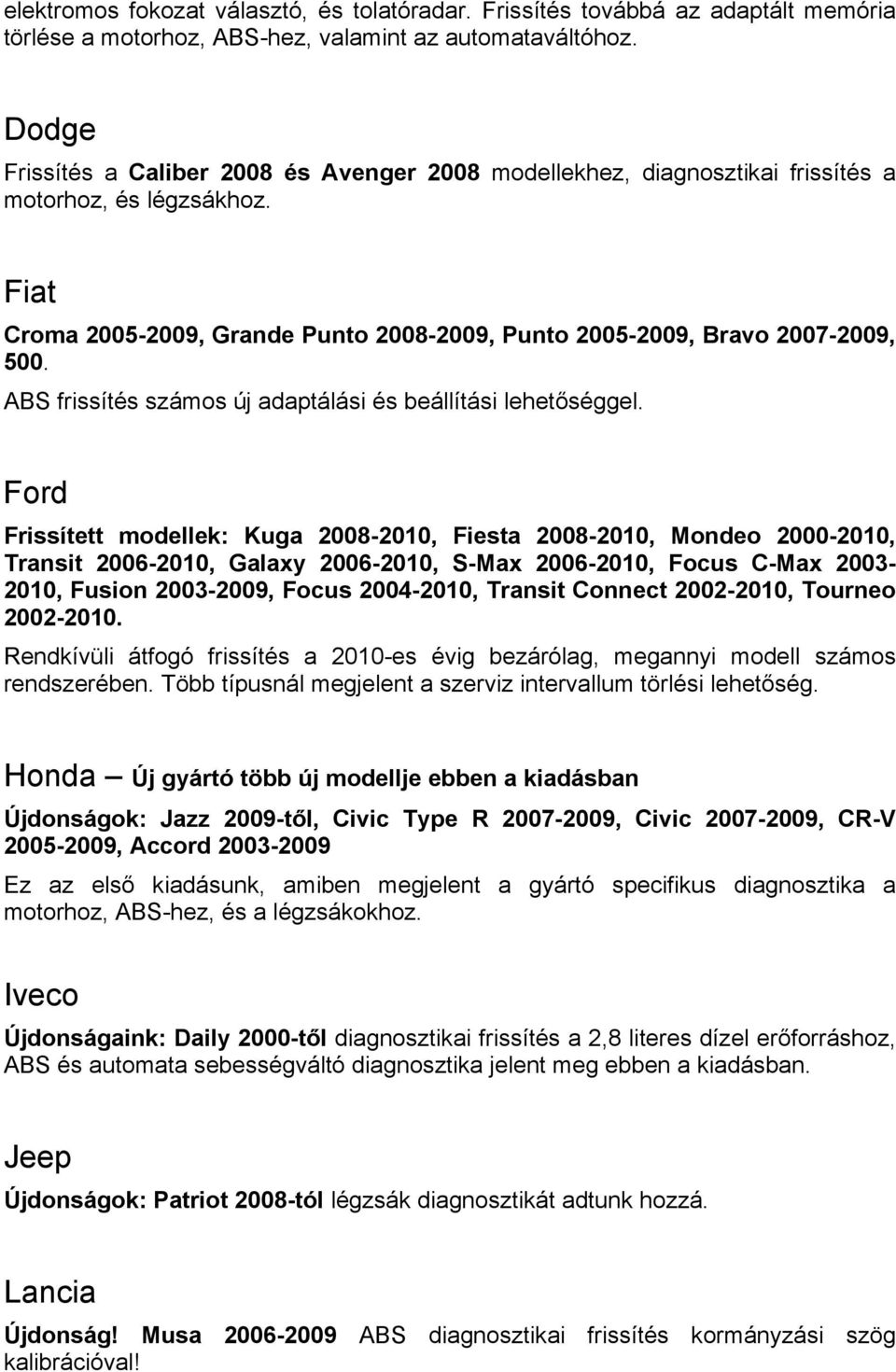 elektromos fokozat választó, és tolatóradar. Frissítés továbbá az adaptált memória törlése a motorhoz, ABS-hez, valamint az automataváltóhoz.

Dodge

Frissítés a Caliber 2008 és Avenger 2008 modellekhez, diagnosztikai frissítés a motorhoz, és légzsákhoz.

Fiat

Croma 2005-2009, Grande Punto 2008-2009, Punto 2005-2009, Bravo 2007-2009, 500.

ABS frissítés számos új adaptálási és beállítási lehetőséggel.

Ford

Frissített modellek: Kuga 2008-2010, Fiesta 2008-2010, Mondeo 2000-2010, Transit 2006-2010, Galaxy 2006-2010, S-Max 2006-2010, Focus C-Max 2003-2010, Fusion 2003-2009, Focus 2004-2010, Transit Connect 2002-2010, Tourneo 2002-2010.

Rendkívüli átfogó frissítés a 2010-es évig bezárólag, megannyi modell számos rendszerében. Több típusnál megjelent a szerviz intervallum törlési lehetőség.

Honda – Új gyártó több új modellje ebben a kiadásban

Újdonságok: Jazz 2009-től, Civic Type R 2007-2009, Civic 2007-2009, CR-V 2005-2009, Accord 2003-2009

Ez az első kiadásunk, amiben megjelent a gyártó specifikus diagnosztika a motorhoz, ABS-hez, és a légzsákokhoz.

Iveco

Újdonságaink: Daily 2000-től diagnosztikai frissítés a 2,8 literes dízel erőforráshoz, ABS és automata sebességváltó diagnosztika jelent meg ebben a kiadásban.

Jeep

Újdonságok: Patriot 2008-tól légzsák diagnosztikát adtunk hozzá.

Lancia

Újdonság! Musa 2006-2009 ABS diagnosztikai frissítés kormányzási szög kalibrációval!